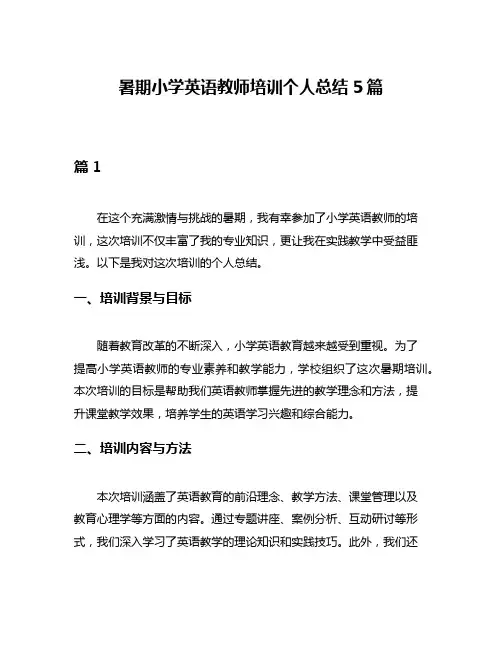 暑期小学英语教师培训个人总结 5 篇

篇 1

在这个充满激情与挑战的暑期，我有幸参加了小学英语教师的培训，这次培训不仅丰富了我的专业知识，更让我在实践教学中受益匪浅。以下是我对这次培训的个人总结。

一、培训背景与目标

随着教育改革的不断深入，小学英语教育越来越受到重视。为了提高小学英语教师的专业素养和教学能力，学校组织了这次暑期培训。本次培训的目标是帮助我们英语教师掌握先进的教学理念和方法，提升课堂教学效果，培养学生的英语学习兴趣和综合能力。

二、培训内容与方法

本次培训涵盖了英语教育的前沿理念、教学方法、课堂管理以及教育心理学等方面的内容。通过专题讲座、案例分析、互动研讨等形式，我们深入学习了英语教学的理论知识和实践技巧。此外，我们还